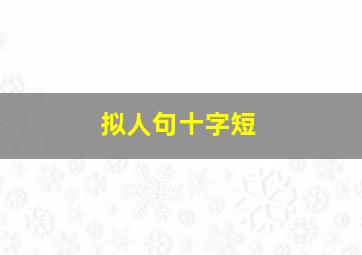 拟人句十字短